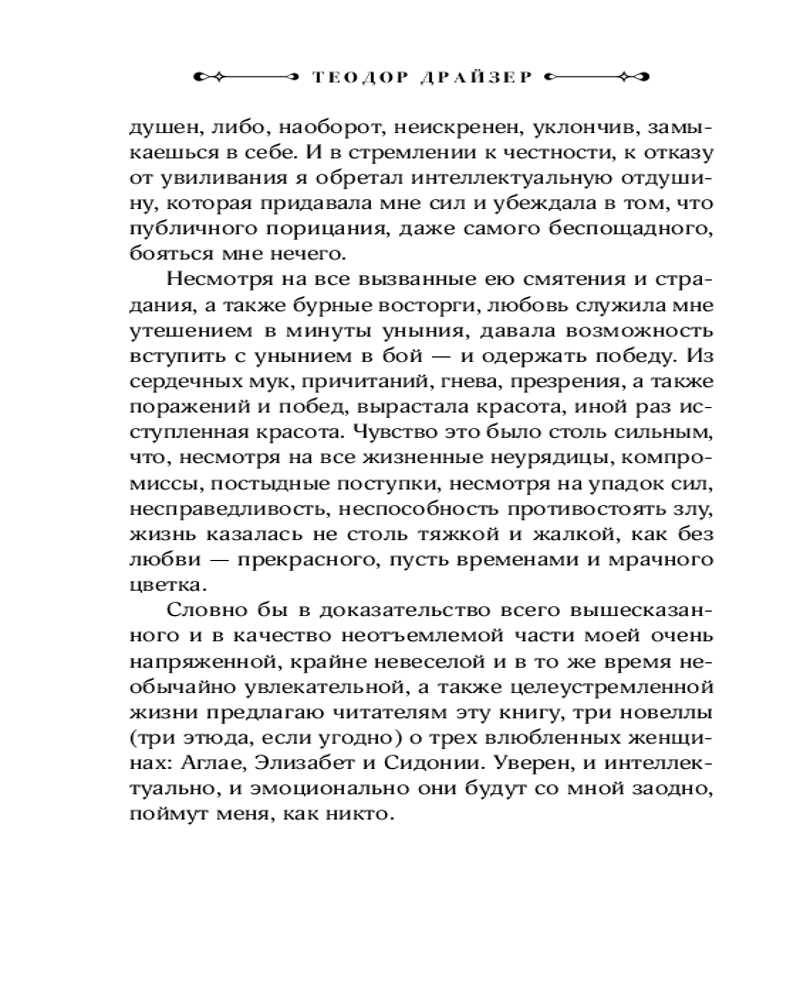 ТЕОДОР ДРАЙЗЕР

душен, либо, наоборот, неискренен, уклончив, замыкаешься в себе. И в стремлении к честности, к отказу от увиливания я обретал интеллектуальную отдушину, которая придавала мне сил и убеждала в том, что публичного порицания, даже самого беспощадного, бояться мне нечего.

Несмотря на все вызванные ею смятения и страдания, а также бурные восторги, любовь служила мне утешением в минуты уныния, давала возможность вступить с унынием в бой — и одержать победу. Из сердечных мук, причитаний, гнева, презрения, а также поражений и побед, вырастала красота, иной раз исступленная красота. Чувство это было столь сильным, что, несмотря на все жизненные неурядицы, компромиссы, постыдные поступки, несмотря на упадок сил, несправедливость, неспособность противостоять злу, жизнь казалась не столь тяжкой и жалкой, как без любви — прекрасного, пусть временами и мрачного цветка.

Словно бы в доказательство всего вышесказанного и в качество неотъемлемой части моей очень напряженной, крайне невеселой и в то же время необычайно увлекательной, а также целеустремленной жизни предлагаю читателям эту книгу, три новеллы (три этюда, если угодно) о трех влюбленных женщинах: Аглае, Элизабет и Сидонии. Уверен, и интеллектуально, и эмоционально они будут со мной заодно, поймут меня, как никто.